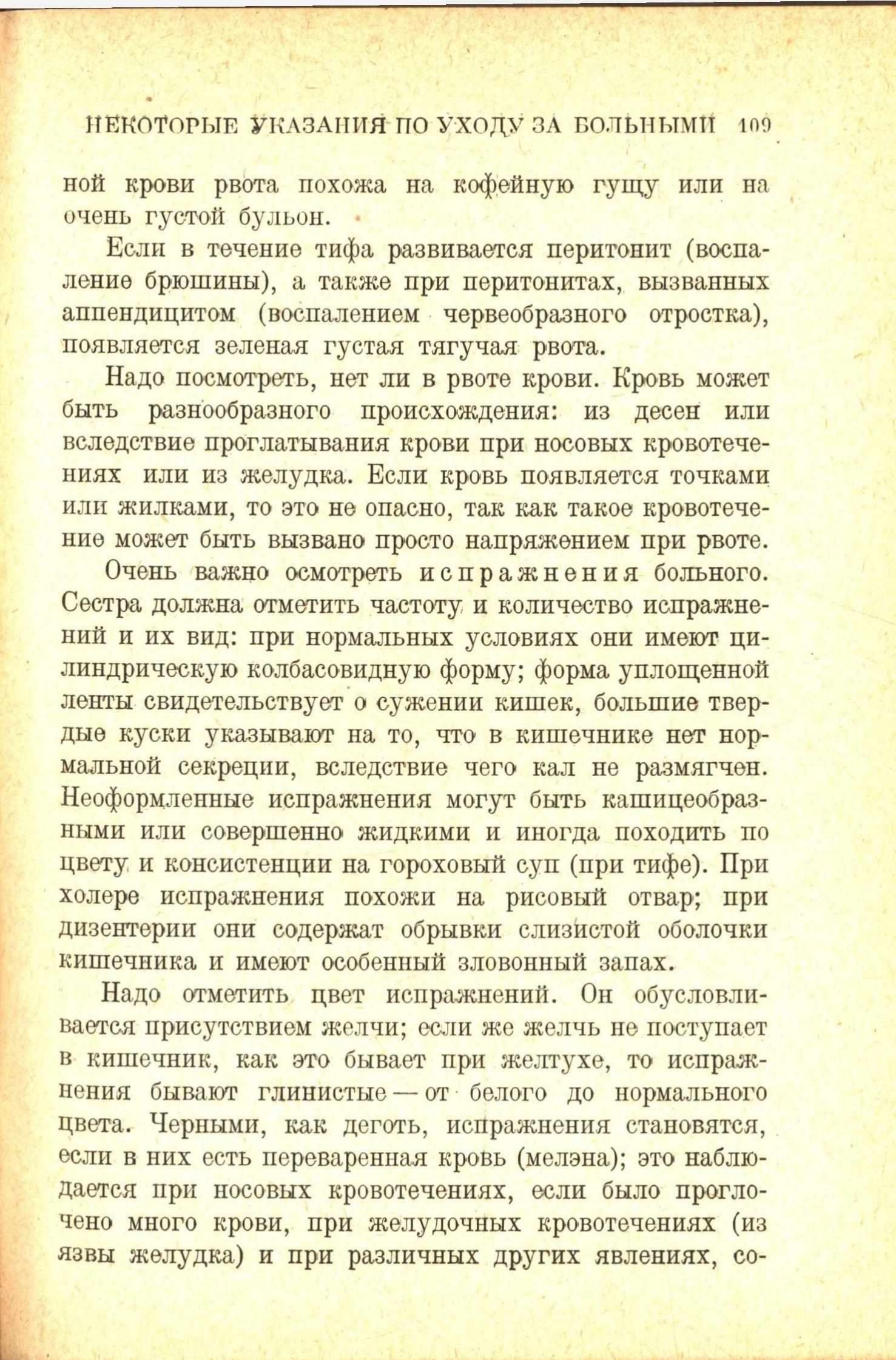 НЕКОТОРЫЕ УКАЗАНИЯ ПО УХОДУ ЗА БОЛЬНЫМИ 109

ной крови рвота похожа на кофейную гущу или на очень густой бульон.

Если в течение тифа развивается перитонит (воспаление брюшины), а также при перитонитах, вызванных аппендицитом (воспалением червеобразного отростка), появляется зеленая густая тягучая рвота.

Надо посмотреть, нет ли в рвоте крови. Кровь может быть разнообразного происхождения: из десен или вследствие проглатывания крови при носовых кровотечениях или из желудка. Если кровь появляется точками или жилками, то это не опасно, так как такое кровотечение может быть вызвано просто напряжением при рвоте.

Очень важно осмотреть испражнения больного. Сестра должна отметить частоту и количество испражнений и их вид: при нормальных условиях они имеют цилиндрическую колбасовидную форму; форма уплощенной ленты свидетельствует о сужении кишек, большие твердые куски указывают на то, что в кишечнике нет нормальной секреции, вследствие чего кал не размягчен. Неоформленные испражнения могут быть кашицеобразными или совершенно жидкими и иногда походить по цвету и консистенции на гороховый суп (при тифе). При холере испражнения похожи на рисовый отвар; при дизентерии они содержат обрывки слизистой оболочки кишечника и имеют особенный зловонный запах.

Надо отметить цвет испражнений. Он обусловливается присутствием желчи; если же желчь не поступает в кишечник, как это бывает при желтухе, то испражнения бывают глинистые — от белого до нормального цвета. Черными, как деготь, испражнения становятся, если в них есть переваренная кровь (мелэна); это наблюдается при носовых кровотечениях, если было проглочено много крови, при желудочных кровотечениях (из язвы желудка) и при различных других явлениях, со-